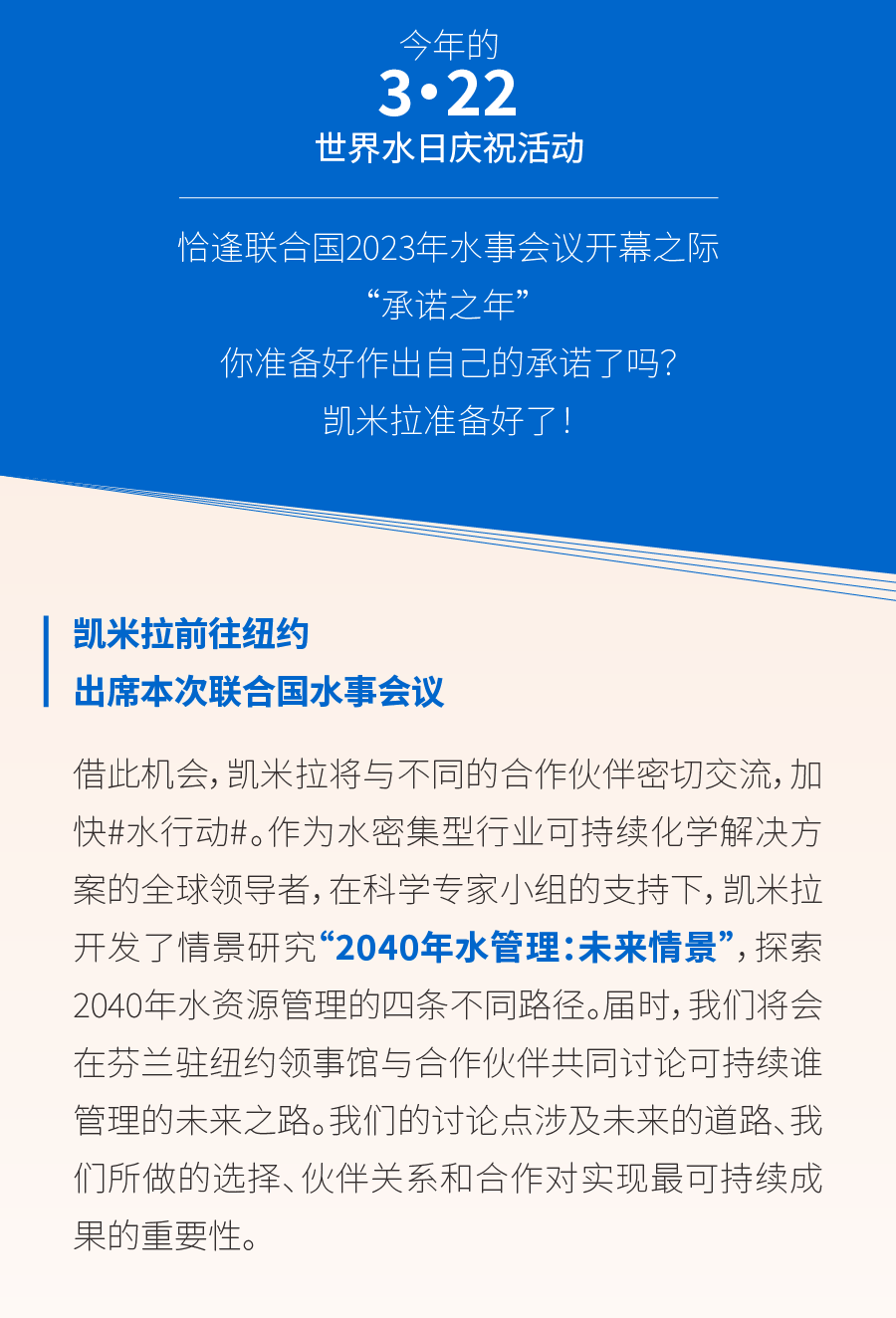 今年的
3·22
世界水日庆祝活动

恰逢联合国2023年水事会议开幕之际
“承诺之年”
你准备好作出自己的承诺了吗?
凯米拉准备好了!

凯米拉前往纽约
出席本次联合国水事会议

借此机会,凯米拉将与不同的合作伙伴密切交流,加快#水行动#。作为水密集型行业可持续化学解决方案的全球领导者,在科学专家小组的支持下,凯米拉开发了情景研究“2040年水管理:未来情景”,探索2040年水资源管理的四条不同路径。届时,我们将会在芬兰驻纽约领事馆与合作伙伴共同讨论可持续谁管理的未来之路。我们的讨论点涉及未来的道路、我们所做的选择、伙伴关系和合作对实现最可持续成果的重要性。